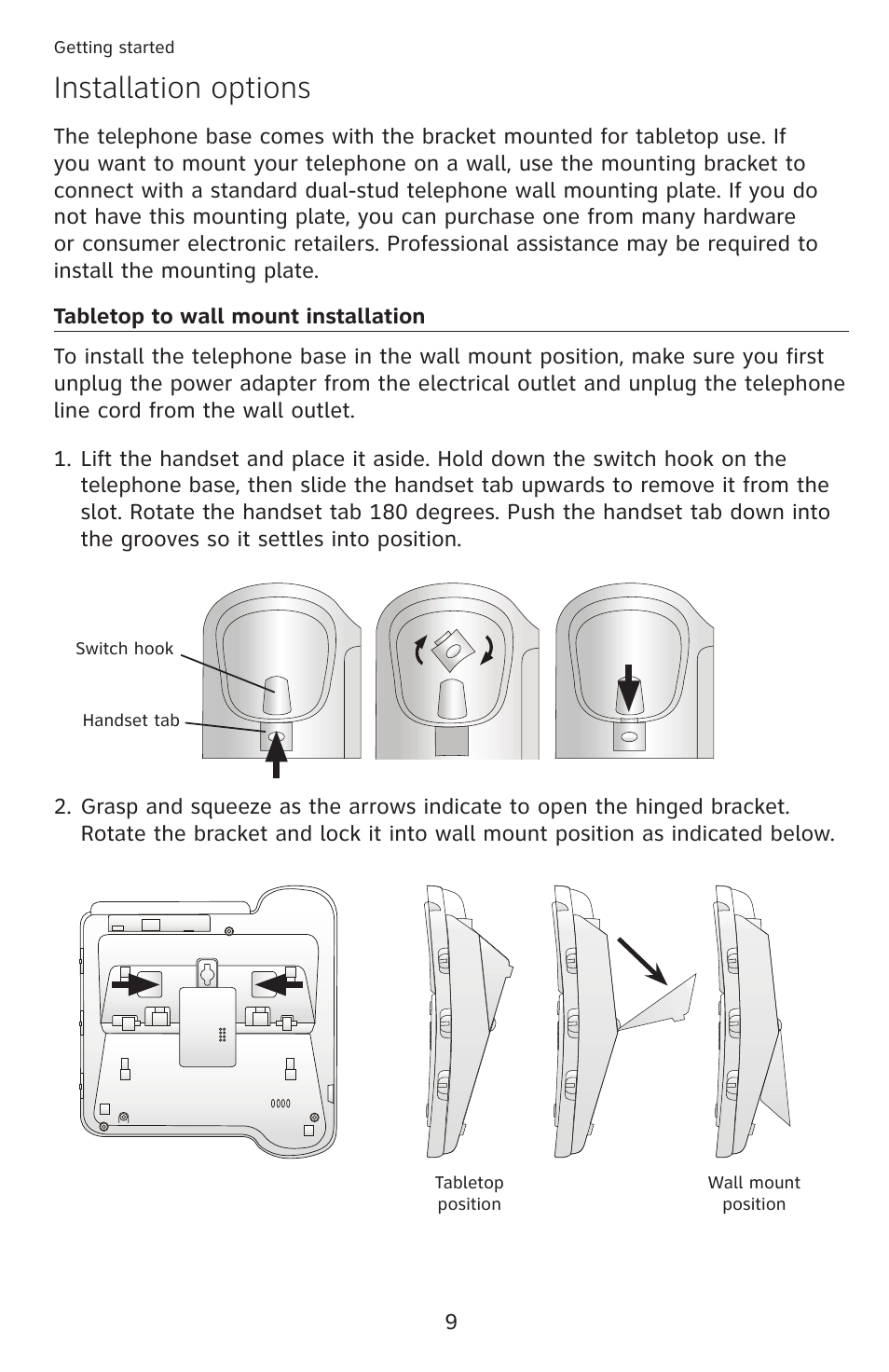 Getting started

Installation options

The telephone base comes with the bracket mounted for tabletop use. If you want to mount your telephone on a wall, use the mounting bracket to connect with a standard dual-stud telephone wall mounting plate. If you do not have this mounting plate, you can purchase one from many hardware or consumer electronic retailers. Professional assistance may be required to install the mounting plate.

Tabletop to wall mount installation

To install the telephone base in the wall mount position, make sure you first unplug the power adapter from the electrical outlet and unplug the telephone line cord from the wall outlet.

1. Lift the handset and place it aside. Hold down the switch hook on the telephone base, then slide the handset tab upwards to remove it from the slot. Rotate the handset tab 180 degrees. Push the handset tab down into the grooves so it settles into position.

Switch hook

Handset tab

2. Grasp and squeeze as the arrows indicate to open the hinged bracket. Rotate the bracket and lock it into wall mount position as indicated below.

Tabletop position

Wall mount position

9